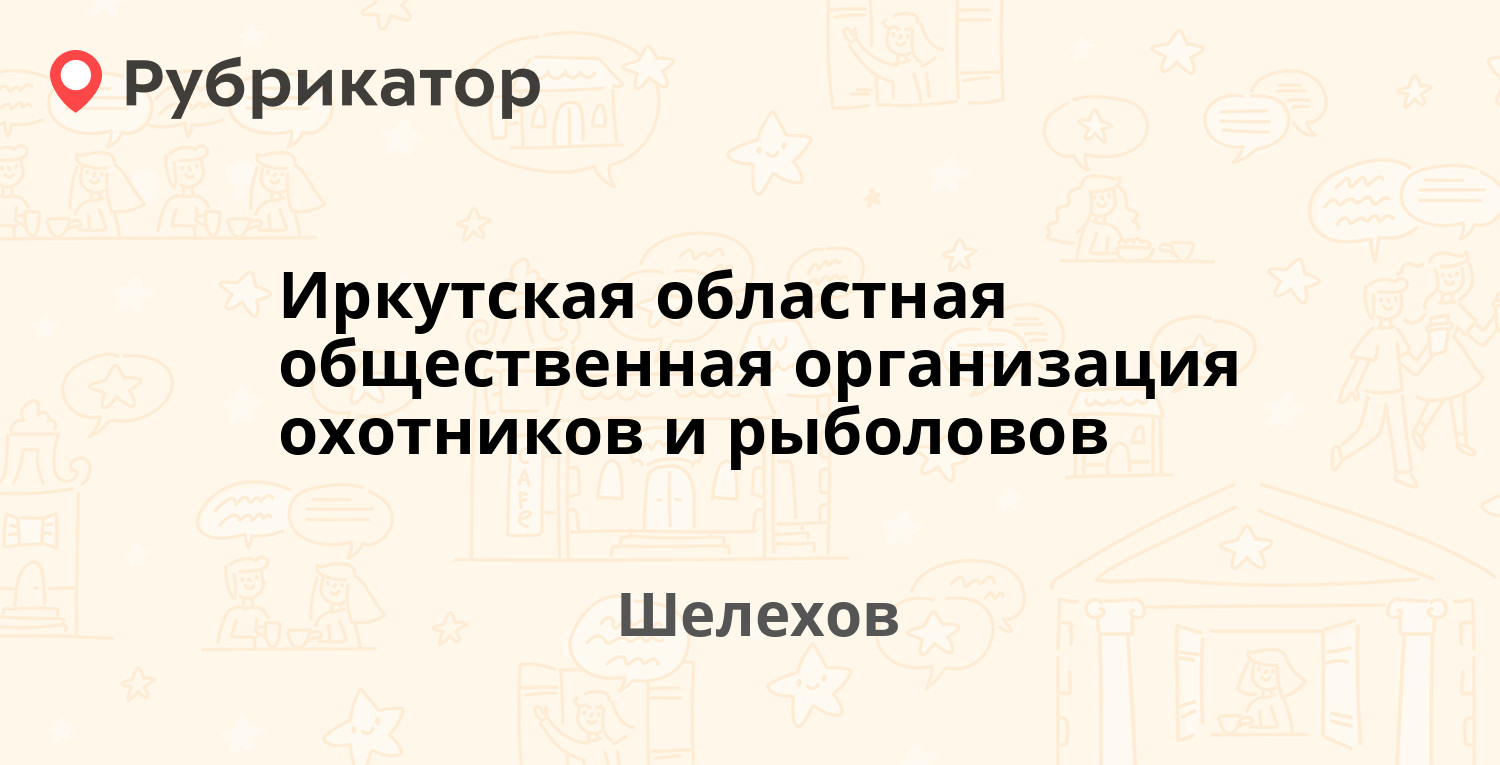 Рубрикатор

Иркутская областная общественная организация охотников и рыболовов

Шелехов